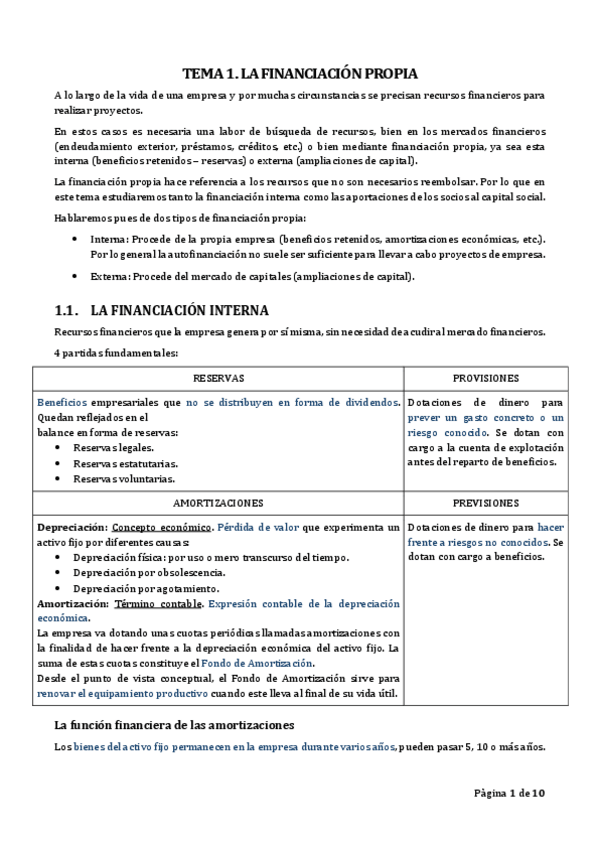 TEMA 1. LA FINANCIACIÓN PROPIA

A lo largo de la vida de una empresa y por muchas circunstancias se precisan recursos financieros para realizar proyectos.

En estos casos es necesaria una labor de búsqueda de recursos, bien en los mercados financieros (endeudamiento exterior, préstamos, créditos, etc.) o bien mediante financiación propia, ya sea esta interna (beneficios retenidos – reservas) o externa (ampliaciones de capital).

La financiación propia hace referencia a los recursos que no son necesarios reembolsar. Por lo que en este tema estudiaremos tanto la financiación interna como las aportaciones de los socios al capital social.

Hablaremos pues de dos tipos de financiación propia:

• Interna: Procede de la propia empresa (beneficios retenidos, amortizaciones económicas, etc.). Por lo general la autofinanciación no suele ser suficiente para llevar a cabo proyectos de empresa.
• Externa: Procede del mercado de capitales (ampliaciones de capital).

1.1. LA FINANCIACIÓN INTERNA

Recursos financieros que la empresa genera por sí misma, sin necesidad de acudir al mercado financieros.

4 partidas fundamentales:

| RESERVAS | PROVISIONES |
|---|---|
| Beneficios empresariales que no se distribuyen en forma de dividendos. Quedan reflejados en el balance en forma de reservas: • Reservas legales. • Reservas estatutarias. • Reservas voluntarias. | Dotaciones de dinero para prever un gasto concreto o un riesgo conocido. Se dotan con cargo a la cuenta de explotación antes del reparto de beneficios. |
| AMORTIZACIONES | PREVISIONES |
| Depreciación: Concepto económico. Pérdida de valor que experimenta un activo fijo por diferentes causas: • Depreciación física: por uso o mero transcurso del tiempo. • Depreciación por obsolescencia. • Depreciación por agotamiento. Amortización: Término contable. Expresión contable de la depreciación económica. La empresa va dotando unas cuotas periódicas llamadas amortizaciones con la finalidad de hacer frente a la depreciación económica del activo fijo. La suma de estas cuotas constituye el Fondo de Amortización. Desde el punto de vista conceptual, el Fondo de Amortización sirve para renovar el equipamiento productivo cuando este lleva al final de su vida útil. | Dotaciones de dinero para hacer frente a riesgos no conocidos. Se dotan con cargo a beneficios. |

La función financiera de las amortizaciones

Los bienes del activo fijo permanecen en la empresa durante varios años, pueden pasar 5, 10 o más años.

Página 1 de 10